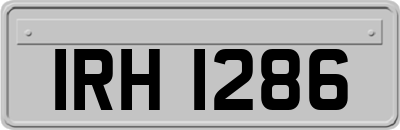 IRH 1286